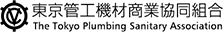 東京管工機材商業協同組合
The Tokyo Plumbing Sanitary Association